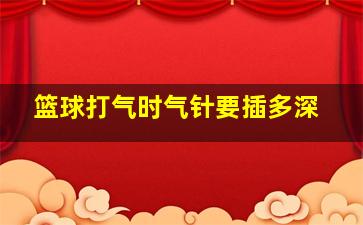 篮球打气时气针要插多深